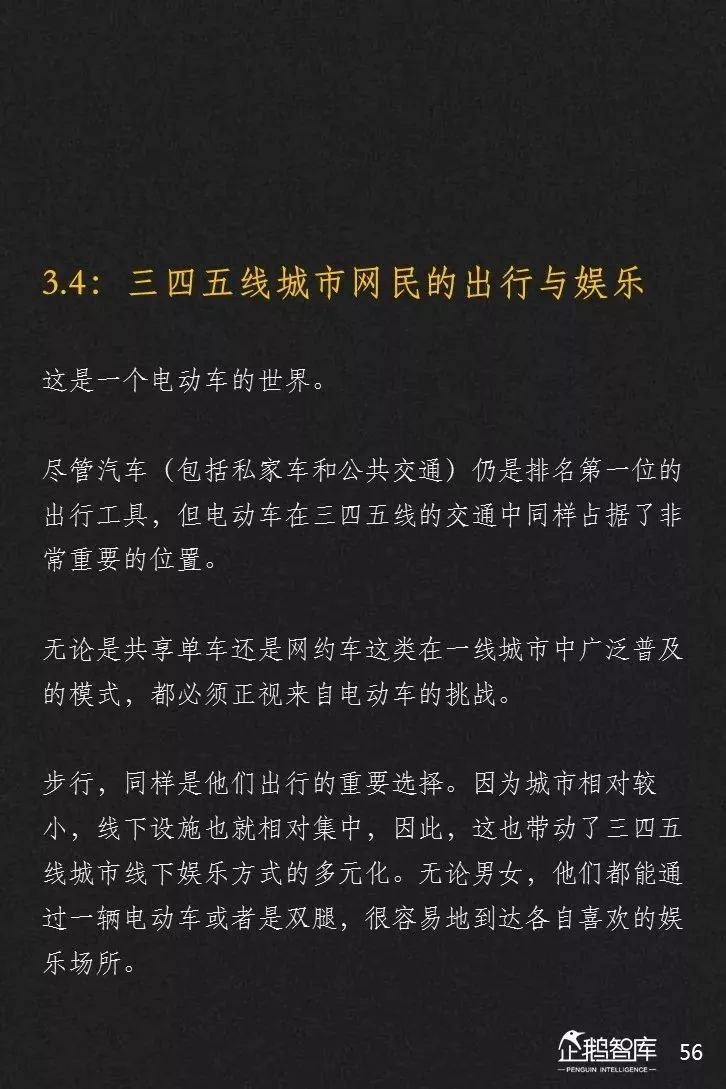 3.4：三四五线城市网民的出行与娱乐

这是一个电动车的世界。

尽管汽车（包括私家车和公共交通）仍是排名第一位的出行工具，但电动车在三四五线的交通中同样占据了非常重要的位置。

无论是共享单车还是网约车这类在一线城市中广泛普及的模式，都必须正视来自电动车的挑战。

步行，同样是他们出行的重要选择。因为城市相对较小，线下设施也就相对集中，因此，这也带动了三四五线城市线下娱乐方式的多元化。无论男女，他们都能通过一辆电动车或者是双腿，很容易地到达各自喜欢的娱乐场所。

企鹅智库
PENGUIN INTELLIGENCE
56